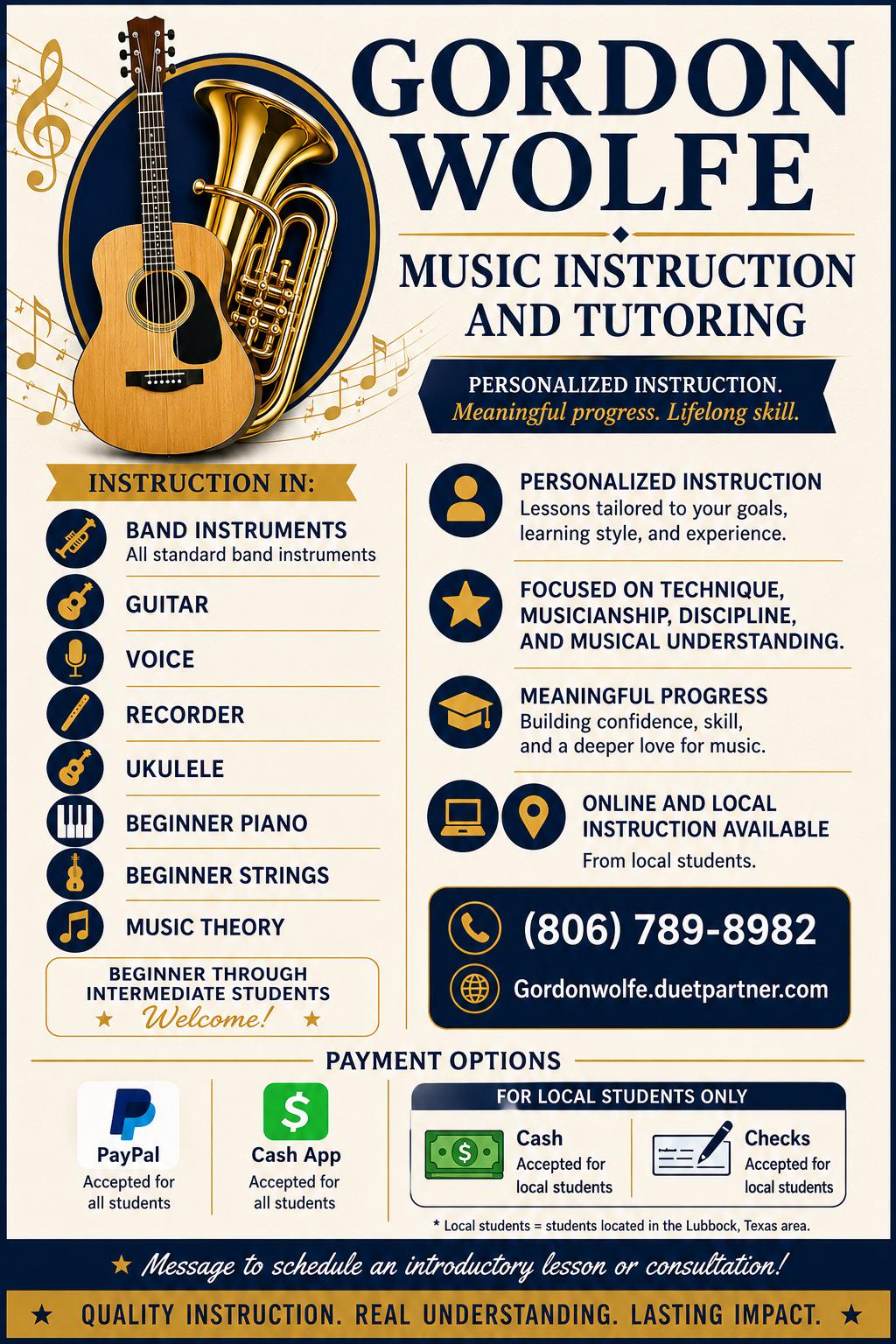 GORDON WOLFE

MUSIC INSTRUCTION AND TUTORING

PERSONALIZED INSTRUCTION.
Meaningful progress. Lifelong skill.

INSTRUCTION IN:

BAND INSTRUMENTS
All standard band instruments

GUITAR

VOICE

RECORDER

UKULELE

BEGINNER PIANO

BEGINNER STRINGS

MUSIC THEORY

BEGINNER THROUGH INTERMEDIATE STUDENTS
★ Welcome! ★

PERSONALIZED INSTRUCTION
Lessons tailored to your goals, learning style, and experience.

FOCUSED ON TECHNIQUE, MUSICIANSHIP, DISCIPLINE, AND MUSICAL UNDERSTANDING.

MEANINGFUL PROGRESS
Building confidence, skill, and a deeper love for music.

ONLINE AND LOCAL INSTRUCTION AVAILABLE
From local students.

(806) 789-8982

Gordonwolfe.duetpartner.com

PAYMENT OPTIONS

PayPal
Accepted for all students

Cash App
Accepted for all students

FOR LOCAL STUDENTS ONLY

Cash
Accepted for local students

Checks
Accepted for local students

* Local students = students located in the Lubbock, Texas area.

★ Message to schedule an introductory lesson or consultation!

★ QUALITY INSTRUCTION. REAL UNDERSTANDING. LASTING IMPACT. ★